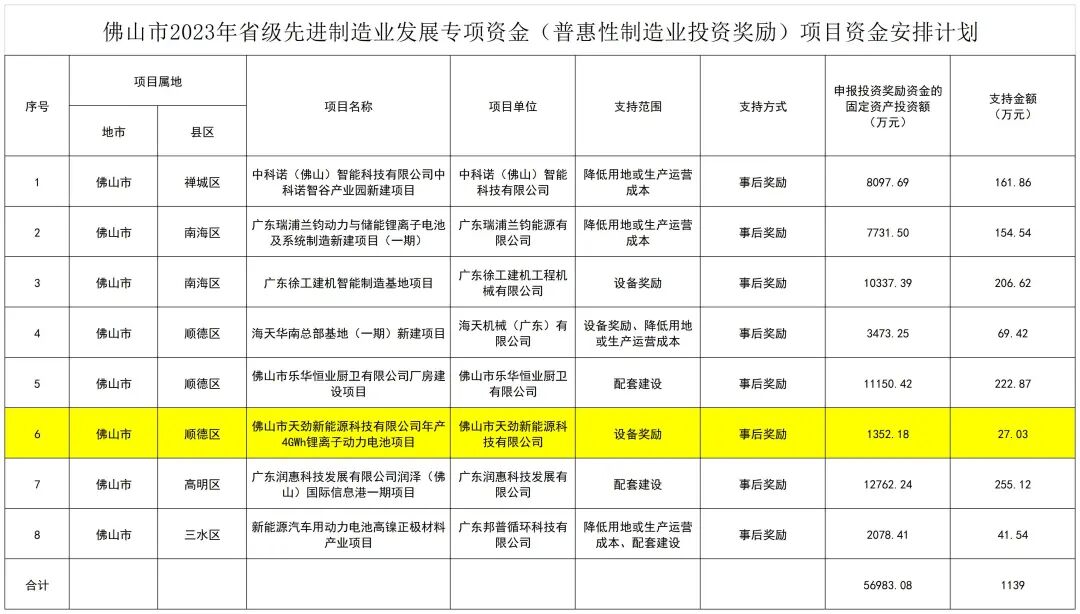 佛山市2023年省级先进制造业发展专项资金（普惠性制造业投资奖励）项目资金安排计划

| 序号 | 项目属地 地市 | 项目属地 县区 | 项目名称 | 项目单位 | 支持范围 | 支持方式 | 申报投资奖励资金的固定资产投资额（万元） | 支持金额（万元） |
|---|---|---|---|---|---|---|---|---|
| 1 | 佛山市 | 禅城区 | 中科诺（佛山）智能科技有限公司中科诺智谷产业园新建项目 | 中科诺（佛山）智能科技有限公司 | 降低用地或生产运营成本 | 事后奖励 | 8097.69 | 161.86 |
| 2 | 佛山市 | 南海区 | 广东瑞浦兰钧动力与储能锂离子电池及系统制造新建项目（一期） | 广东瑞浦兰钧能源有限公司 | 降低用地或生产运营成本 | 事后奖励 | 7731.50 | 154.54 |
| 3 | 佛山市 | 南海区 | 广东徐工建机智能制造基地项目 | 广东徐工建机工程机械有限公司 | 设备奖励 | 事后奖励 | 10337.39 | 206.62 |
| 4 | 佛山市 | 顺德区 | 海天华南总部基地（一期）新建项目 | 海天机械（广东）有限公司 | 设备奖励、降低用地或生产运营成本 | 事后奖励 | 3473.25 | 69.42 |
| 5 | 佛山市 | 顺德区 | 佛山市乐华恒业厨卫有限公司厂房建设项目 | 佛山市乐华恒业厨卫有限公司 | 配套建设 | 事后奖励 | 11150.42 | 222.87 |
| 6 | 佛山市 | 顺德区 | 佛山市天劲新能源科技有限公司年产4GWh锂离子动力电池项目 | 佛山市天劲新能源科技有限公司 | 设备奖励 | 事后奖励 | 1352.18 | 27.03 |
| 7 | 佛山市 | 高明区 | 广东润惠科技发展有限公司润泽（佛山）国际信息港一期项目 | 广东润惠科技发展有限公司 | 配套建设 | 事后奖励 | 12762.24 | 255.12 |
| 8 | 佛山市 | 三水区 | 新能源汽车用动力电池高镍正极材料产业项目 | 广东邦普循环科技有限公司 | 降低用地或生产运营成本、配套建设 | 事后奖励 | 2078.41 | 41.54 |
| 合计 | | | | | | | 56983.08 | 1139 |